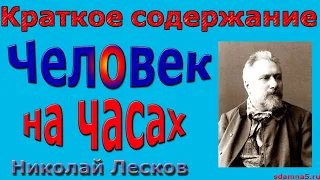 Краткое содержание

Человек на часах

Николай Лесков

sdamna5.ru